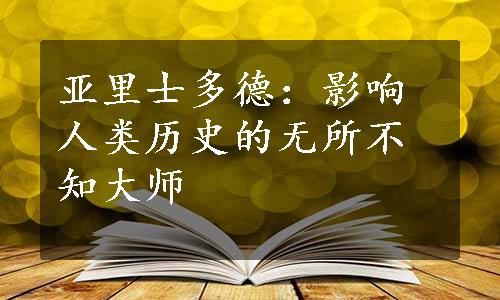 亚里士多德：影响人类历史的无所不知大师